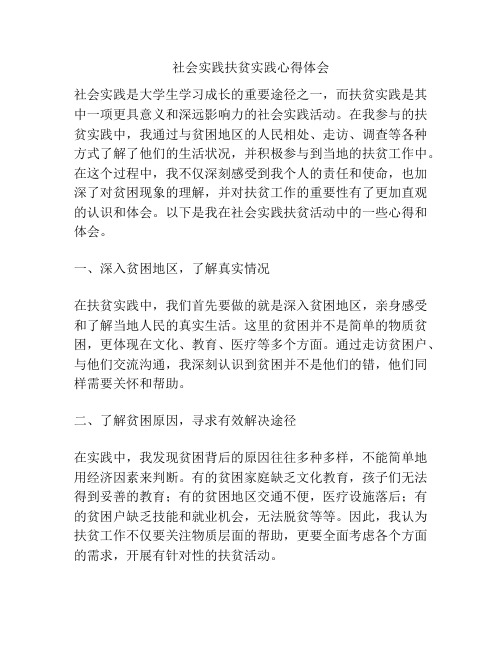 社会实践扶贫实践心得体会

社会实践是大学生学习成长的重要途径之一，而扶贫实践是其中一项更具意义和深远影响力的社会实践活动。在我参与的扶贫实践中，我通过与贫困地区的人民相处、走访、调查等各种方式了解了他们的生活状况，并积极参与到当地的扶贫工作中。在这个过程中，我不仅深刻感受到我个人的责任和使命，也加深了对贫困现象的理解，并对扶贫工作的重要性有了更加直观的认识和体会。以下是我在社会实践扶贫活动中的一些心得和体会。

一、深入贫困地区，了解真实情况

在扶贫实践中，我们首先要做的就是深入贫困地区，亲身感受和了解当地人民的真实生活。这里的贫困并不是简单的物质贫困，更体现在文化、教育、医疗等多个方面。通过走访贫困户、与他们交流沟通，我深刻认识到贫困并不是他们的错，他们同样需要关怀和帮助。

二、了解贫困原因，寻求有效解决途径

在实践中，我发现贫困背后的原因往往多种多样，不能简单地用经济因素来判断。有的贫困家庭缺乏文化教育，孩子们无法得到妥善的教育；有的贫困地区交通不便，医疗设施落后；有的贫困户缺乏技能和就业机会，无法脱贫等等。因此，我认为扶贫工作不仅要关注物质层面的帮助，更要全面考虑各个方面的需求，开展有针对性的扶贫活动。